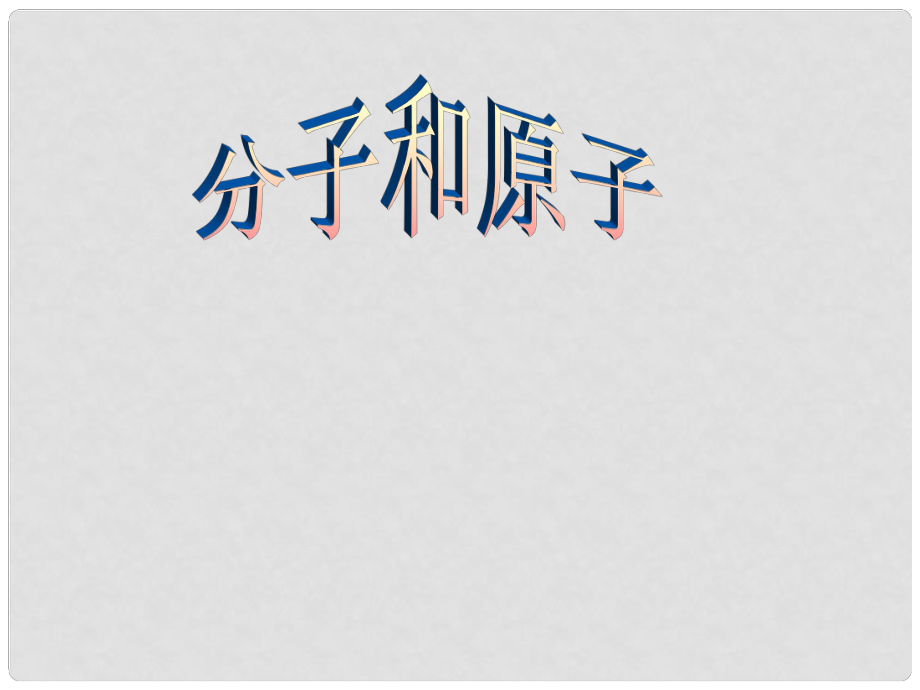 分子和原子